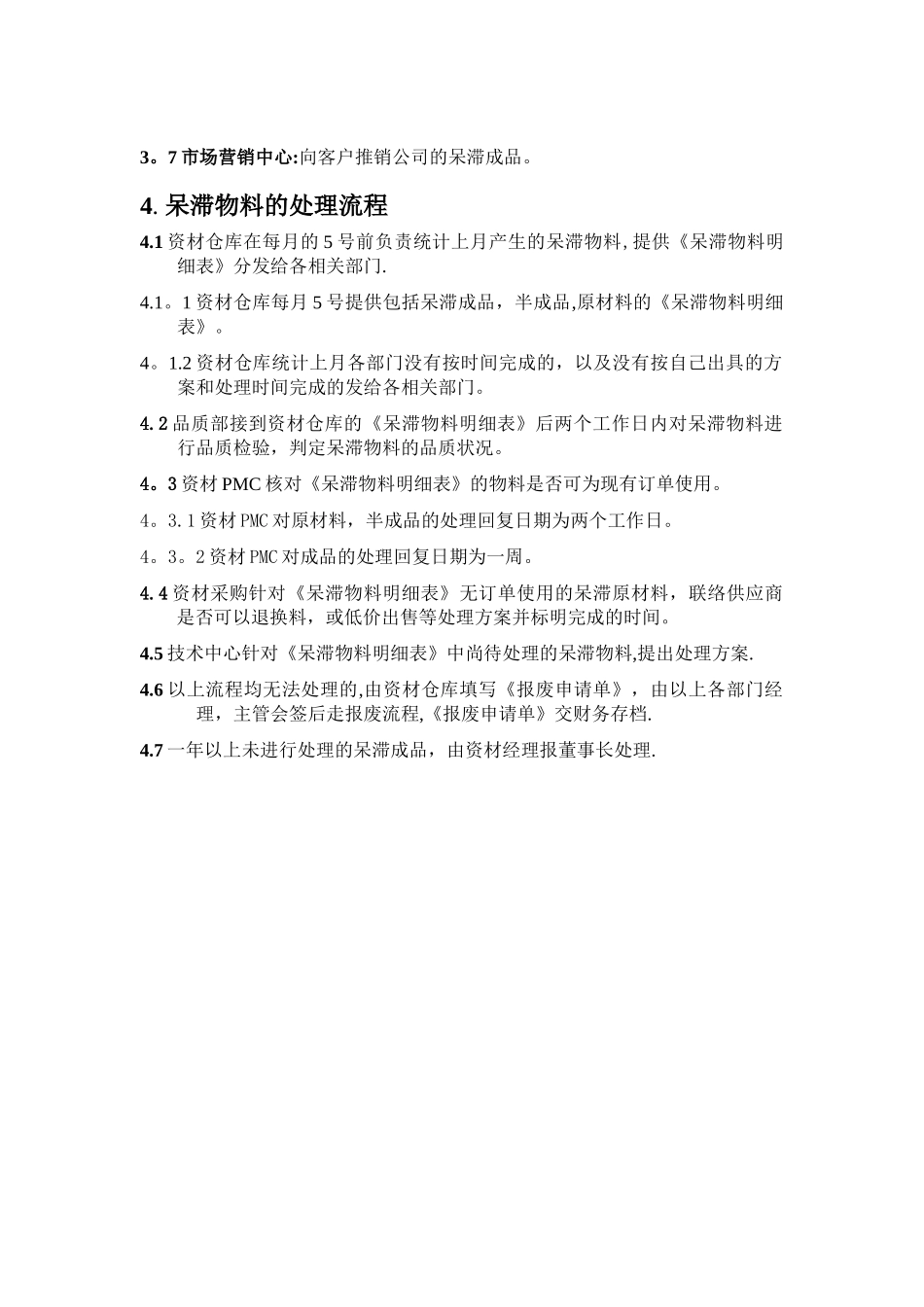 3。7 市场营销中心:向客户推销公司的呆滞成品。

4. 呆滞物料的处理流程

4.1 资材仓库在每月的 5 号前负责统计上月产生的呆滞物料, 提供《呆滞物料明细表》分发给各相关部门.

4.1。1 资材仓库每月 5 号提供包括呆滞成品，半成品,原材料的《呆滞物料明细表》。

4。1.2 资材仓库统计上月各部门没有按时间完成的，以及没有按自己出具的方案和处理时间完成的发给各相关部门。

4. 2 品质部接到资材仓库的《呆滞物料明细表》后两个工作日内对呆滞物料进行品质检验，判定呆滞物料的品质状况。

4。3 资材 PMC 核对《呆滞物料明细表》的物料是否可为现有订单使用。

4。3. 1 资材 PMC 对原材料，半成品的处理回复日期为两个工作日。

4。3。2 资材 PMC 对成品的处理回复日期为一周。

4. 4 资材采购针对《呆滞物料明细表》无订单使用的呆滞原材料，联络供应商是否可以退换料，或低价出售等处理方案并标明完成的时间。

4.5 技术中心针对《呆滞物料明细表》中尚待处理的呆滞物料,提出处理方案.

4.6 以上流程均无法处理的,由资材仓库填写《报废申请单》，由以上各部门经理，主管会签后走报废流程,《报废申请单》交财务存档.

4.7 一年以上未进行处理的呆滞成品，由资材经理报董事长处理.